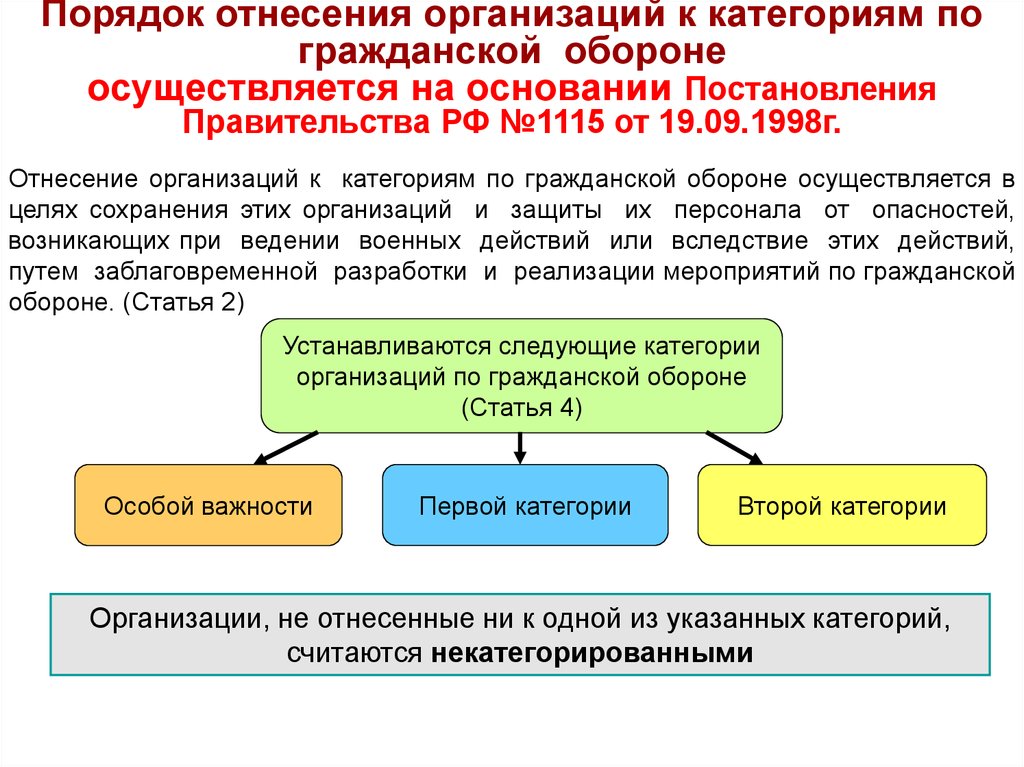 Порядок отнесения организаций к категориям по гражданской обороне осуществляется на основании Постановления Правительства РФ №1115 от 19.09.1998г.

Отнесение организаций к категориям по гражданской обороне осуществляется в целях сохранения этих организаций и защиты их персонала от опасностей, возникающих при ведении военных действий или вследствие этих действий, путем заблаговременной разработки и реализации мероприятий по гражданской обороне. (Статья 2)

Устанавливаются следующие категории организаций по гражданской обороне (Статья 4)

Особой важности

Первой категории

Второй категории

Организации, не отнесенные ни к одной из указанных категорий, считаются некатегорированными